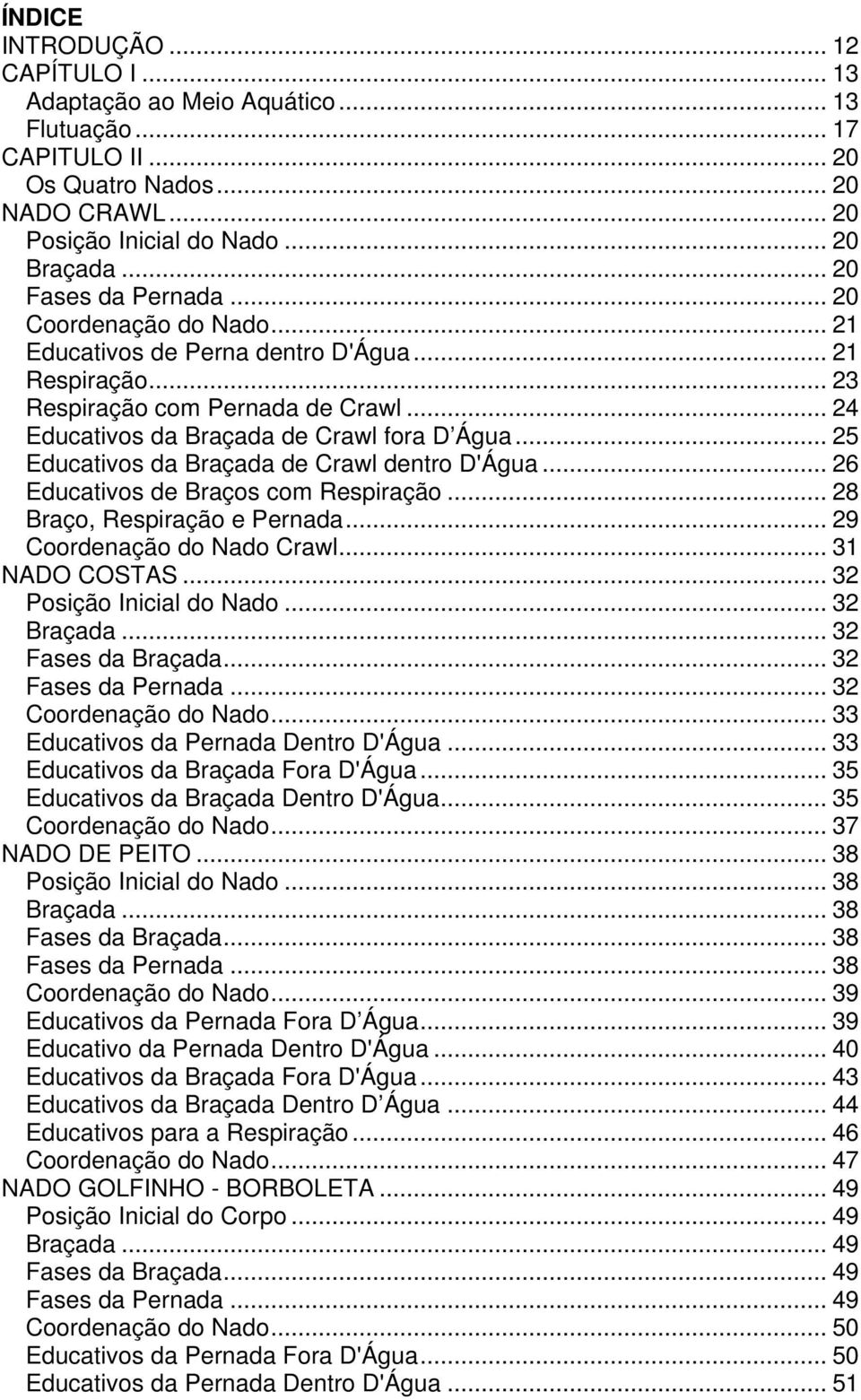 ÍNDICE
INTRODUÇÃO ... 12
CAPÍTULO I ... 13
Adaptação ao Meio Aquático ... 13
Flutuação ... 17
CAPITULO II ... 20
Os Quatro Nados ... 20
NADO CRAWL ... 20
Posição Inicial do Nado ... 20
Braçada ... 20
Fases da Pernada ... 20
Coordenação do Nado ... 21
Educativos de Perna dentro D'Água ... 21
Respiração ... 23
Respiração com Pernada de Crawl ... 24
Educativos da Braçada de Crawl fora D Água ... 25
Educativos da Braçada de Crawl dentro D'Água ... 26
Educativos de Braços com Respiração ... 28
Braço, Respiração e Pernada ... 29
Coordenação do Nado Crawl ... 31
NADO COSTAS ... 32
Posição Inicial do Nado ... 32
Braçada ... 32
Fases da Braçada ... 32
Fases da Pernada ... 32
Coordenação do Nado ... 33
Educativos da Pernada Dentro D'Água ... 33
Educativos da Braçada Fora D'Água ... 35
Educativos da Braçada Dentro D'Água ... 35
Coordenação do Nado ... 37
NADO DE PEITO ... 38
Posição Inicial do Nado ... 38
Braçada ... 38
Fases da Braçada ... 38
Fases da Pernada ... 38
Coordenação do Nado ... 39
Educativos da Pernada Fora D Água ... 39
Educativo da Pernada Dentro D'Água ... 40
Educativos da Braçada Fora D'Água ... 43
Educativos da Braçada Dentro D Água ... 44
Educativos para a Respiração ... 46
Coordenação do Nado ... 47
NADO GOLFINHO - BORBOLETA ... 49
Posição Inicial do Corpo ... 49
Braçada ... 49
Fases da Braçada ... 49
Fases da Pernada ... 49
Coordenação do Nado ... 50
Educativos da Pernada Fora D'Água ... 50
Educativos da Pernada Dentro D'Água ... 51